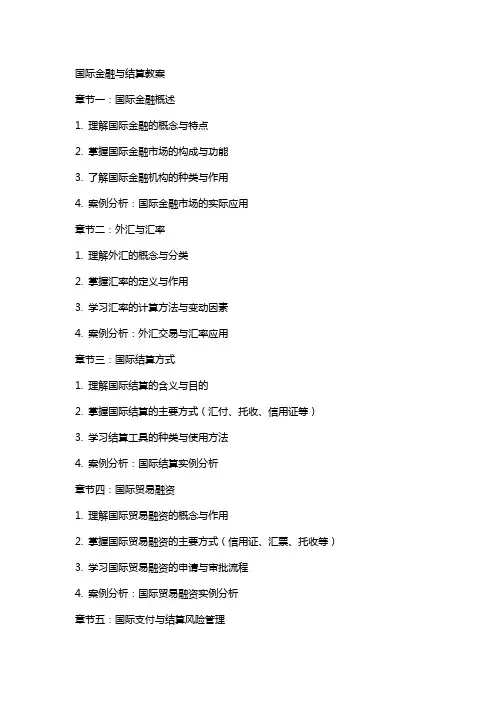 国际金融与结算教案

章节一：国际金融概述

1. 理解国际金融的概念与特点

2. 掌握国际金融市场的构成与功能

3. 了解国际金融机构的种类与作用

4. 案例分析：国际金融市场的实际应用

章节二：外汇与汇率

1. 理解外汇的概念与分类

2. 掌握汇率的定义与作用

3. 学习汇率的计算方法与变动因素

4. 案例分析：外汇交易与汇率应用

章节三：国际结算方式

1. 理解国际结算的含义与目的

2. 掌握国际结算的主要方式（汇付、托收、信用证等）

3. 学习结算工具的种类与使用方法

4. 案例分析：国际结算实例分析

章节四：国际贸易融资

1. 理解国际贸易融资的概念与作用

2. 掌握国际贸易融资的主要方式（信用证、汇票、托收等）

3. 学习国际贸易融资的申请与审批流程

4. 案例分析：国际贸易融资实例分析

章节五：国际支付与结算风险管理